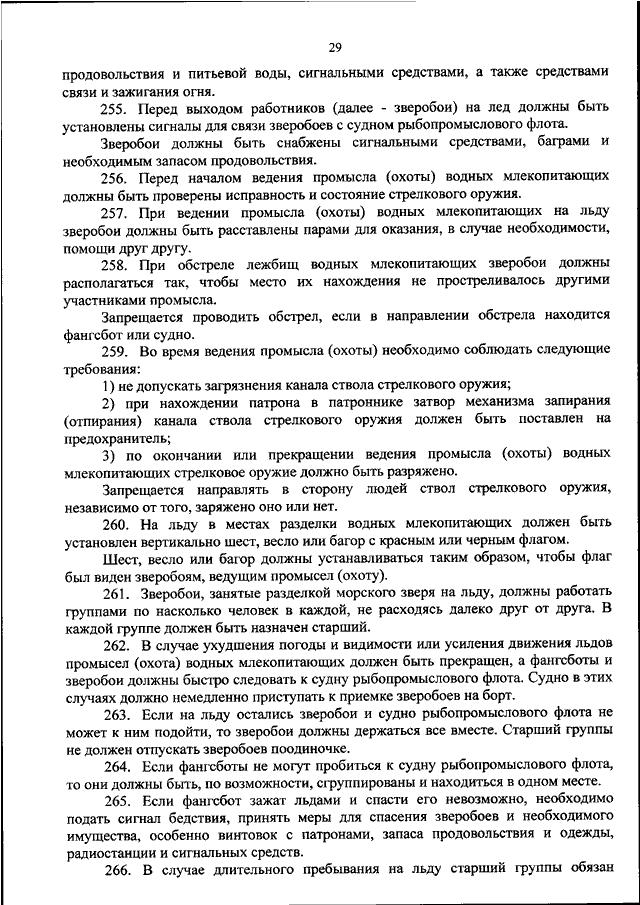 29

продовольствия и питьевой воды, сигнальными средствами, а также средствами связи и зажигания огня.

255. Перед выходом работников (далее - зверобои) на лед должны быть установлены сигналы для связи зверобоев с судном рыбопромыслового флота.

Зверобои должны быть снабжены сигнальными средствами, баграми и необходимым запасом продовольствия.

256. Перед началом ведения промысла (охоты) водных млекопитающих должны быть проверены исправность и состояние стрелкового оружия.

257. При ведении промысла (охоты) водных млекопитающих на льду зверобои должны быть расставлены парами для оказания, в случае необходимости, помощи друг другу.

258. При обстреле лежбищ водных млекопитающих зверобои должны располагаться так, чтобы место их нахождения не простреливалось другими участниками промысла.

Запрещается проводить обстрел, если в направлении обстрела находится фангсбот или судно.

259. Во время ведения промысла (охоты) необходимо соблюдать следующие требования:

1) не допускать загрязнения канала ствола стрелкового оружия;

2) при нахождении патрона в патроннике затвор механизма запирания (отпирания) канала ствола стрелкового оружия должен быть поставлен на предохранитель;

3) по окончании или прекращении ведения промысла (охоты) водных млекопитающих стрелковое оружие должно быть разряжено.

Запрещается направлять в сторону людей ствол стрелкового оружия, независимо от того, заряжено оно или нет.

260. На льду в местах разделки водных млекопитающих должен быть установлен вертикально шест, весло или багор с красным или черным флагом.

Шест, весло или багор должны устанавливаться таким образом, чтобы флаг был виден зверобоям, ведущим промысел (охоту).

261. Зверобои, занятые разделкой морского зверя на льду, должны работать группами по насколько человек в каждой, не расходясь далеко друг от друга. В каждой группе должен быть назначен старший.

262. В случае ухудшения погоды и видимости или усиления движения льдов промысел (охота) водных млекопитающих должен быть прекращен, а фангсботы и зверобои должны быстро следовать к судну рыбопромыслового флота. Судно в этих случаях должно немедленно приступать к приемке зверобоев на борт.

263. Если на льду остались зверобои и судно рыбопромыслового флота не может к ним подойти, то зверобои должны держаться все вместе. Старший группы не должен отпускать зверобоев поодиночке.

264. Если фангсботы не могут пробиться к судну рыбопромыслового флота, то они должны быть, по возможности, сгруппированы и находиться в одном месте.

265. Если фангсбот зажат льдами и спасти его невозможно, необходимо подать сигнал бедствия, принять меры для спасения зверобоев и необходимого имущества, особенно винтовок с патронами, запаса продовольствия и одежды, радиостанции и сигнальных средств.

266. В случае длительного пребывания на льду старший группы обязан